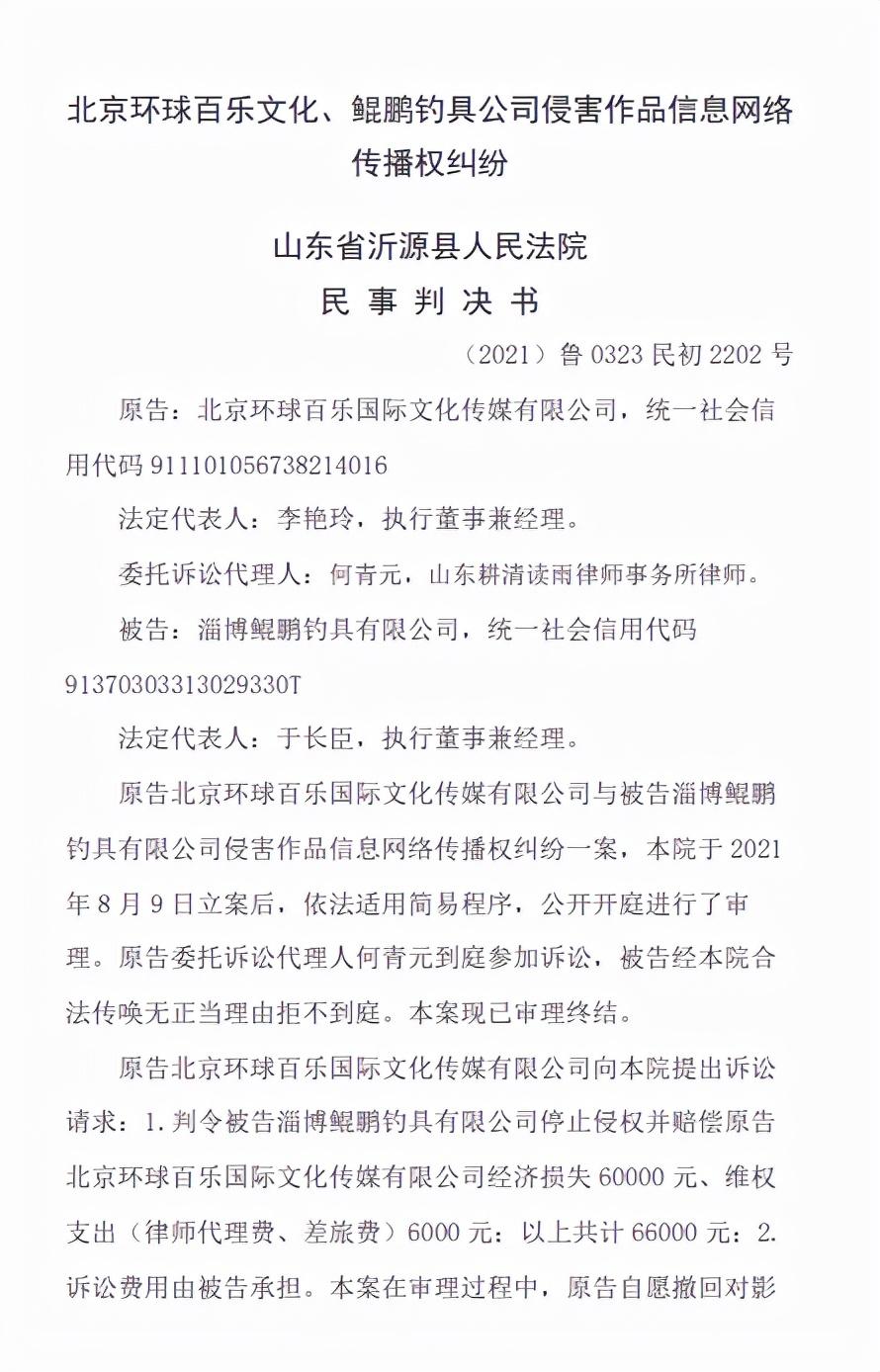 北京环球百乐文化、鲲鹏钓具公司侵害作品信息网络传播权纠纷

山东省沂源县人民法院
民 事 判 决 书

（2021）鲁 0323 民初 2202 号

原告：北京环球百乐国际文化传媒有限公司，统一社会信用代码 911101056738214016

法定代表人：李艳玲，执行董事兼经理。

委托诉讼代理人：何青元，山东耕清读雨律师事务所律师。

被告：淄博鲲鹏钓具有限公司，统一社会信用代码 91370303313029330T

法定代表人：于长臣，执行董事兼经理。

原告北京环球百乐国际文化传媒有限公司与被告淄博鲲鹏钓具有限公司侵害作品信息网络传播权纠纷一案，本院于 2021 年 8 月 9 日立案后，依法适用简易程序，公开开庭进行了审理。原告委托诉讼代理人何青元到庭参加诉讼，被告经本院合法传唤无正当理由拒不到庭。本案现已审理终结。

原告北京环球百乐国际文化传媒有限公司向本院提出诉讼请求：1. 判令被告淄博鲲鹏钓具有限公司停止侵权并赔偿原告北京环球百乐国际文化传媒有限公司经济损失 60000 元、维权支出（律师代理费、差旅费）6000 元：以上共计 66000 元：2. 诉讼费用由被告承担。本案在审理过程中，原告自愿撤回对影